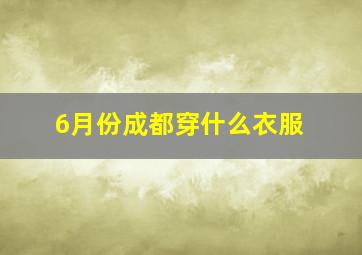 6月份成都穿什么衣服